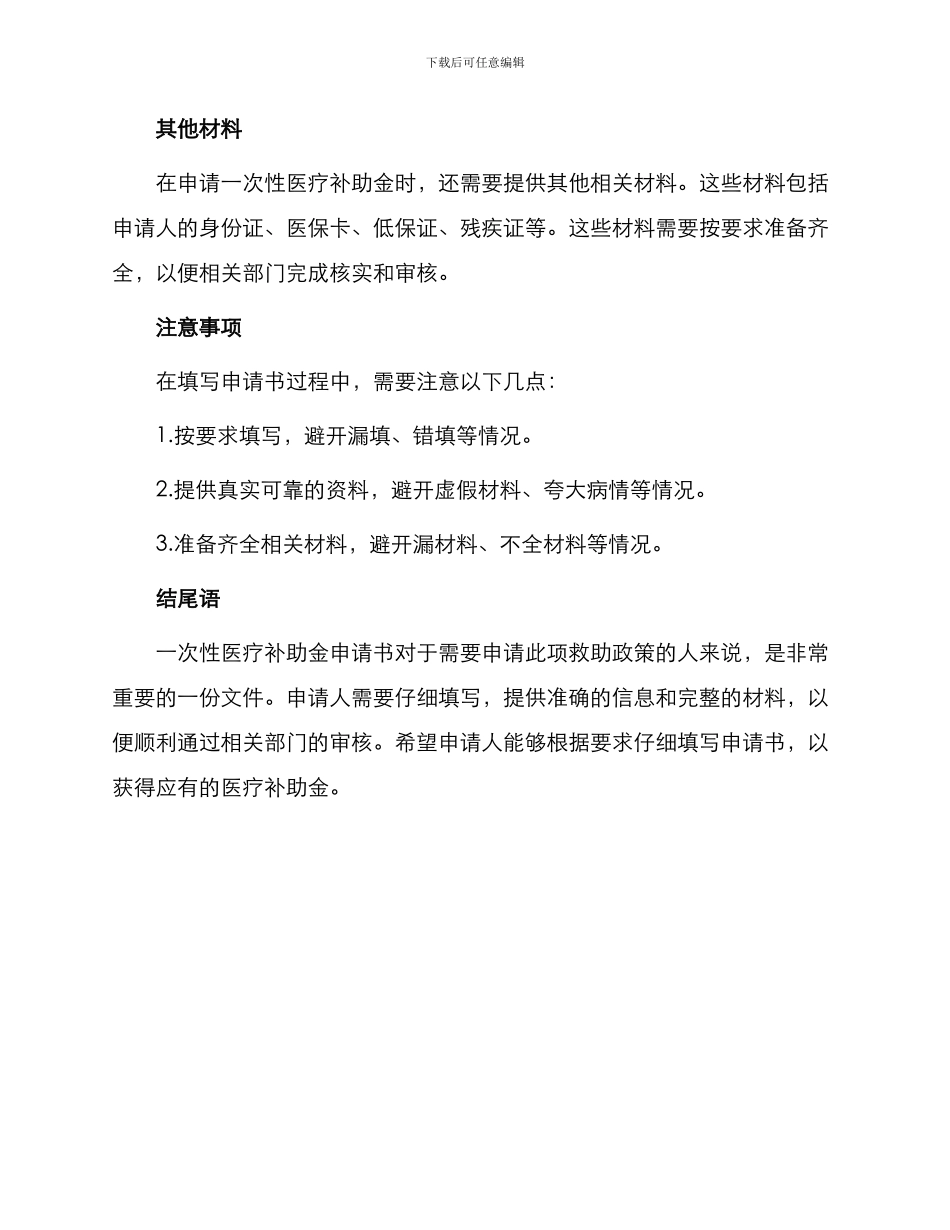 下载后可任意编辑

其他材料

在申请一次性医疗补助金时，还需要提供其他相关材料。这些材料包括申请人的身份证、医保卡、低保证、残疾证等。这些材料需要按要求准备齐全，以便相关部门完成核实和审核。

注意事项

在填写申请书过程中，需要注意以下几点：

1.按要求填写，避开漏填、错填等情况。

2.提供真实可靠的资料，避开虚假材料、夸大病情等情况。

3.准备齐全相关材料，避开漏材料、不全材料等情况。

结尾语

一次性医疗补助金申请书对于需要申请此项救助政策的人来说，是非常重要的一份文件。申请人需要仔细填写，提供准确的信息和完整的材料，以便顺利通过相关部门的审核。希望申请人能够根据要求仔细填写申请书，以获得应有的医疗补助金。